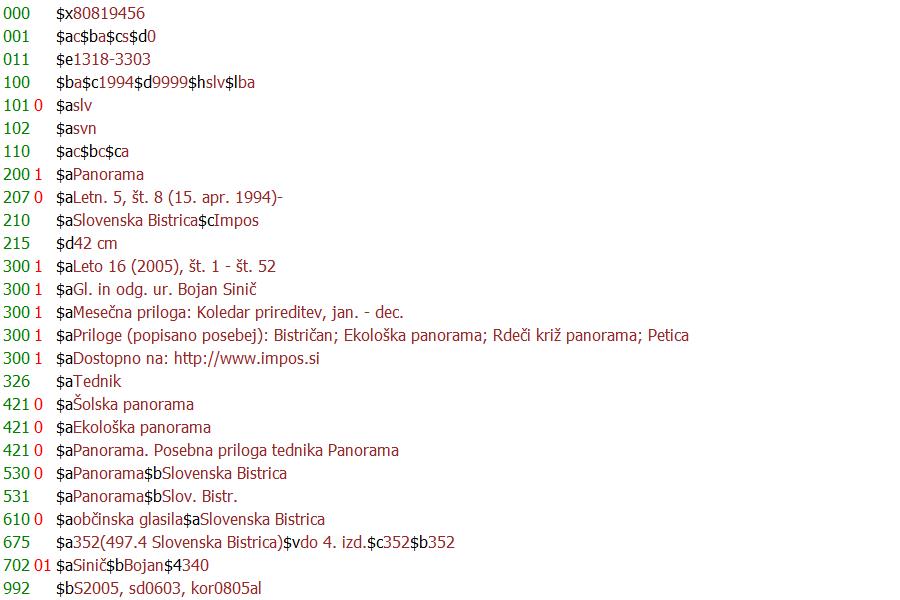 000 $x80819456
001 $ac$ba$cs$d0
011 $e1318-3303
100 $ba$c1994$d9999$hslv$lba
101 0 $aslv
102 $asvn
110 $ac$bc$ca
200 1 $aPanorama
207 0 $aLetn. 5, št. 8 (15. apr. 1994)-
210 $aSlovenska Bistrica$cImpos
215 $d42 cm
300 1 $aLeto 16 (2005), št. 1 - št. 52
300 1 $aGl. in odg. ur. Bojan Sinič
300 1 $aMesečna priloga: Koledar prireditev, jan. - dec.
300 1 $aPriloge (popisano posebej): Bistričan; Ekološka panorama; Rdeči križ panorama; Petica
300 1 $aDostopno na: http://www.impos.si
326 $aTednik
421 0 $aŠolska panorama
421 0 $aEkološka panorama
421 0 $aPanorama. Posebna priloga tednika Panorama
530 0 $aPanorama$bSlovenska Bistrica
531 $aPanorama$bSlov. Bistr.
610 0 $aobčinska glasila$aSlovenska Bistrica
675 $a352(497.4 Slovenska Bistrica)$vdo 4. izd.$c352$b352
702 01 $aSinič$bBojan$4340
992 $bS2005, sd0603, kor0805al